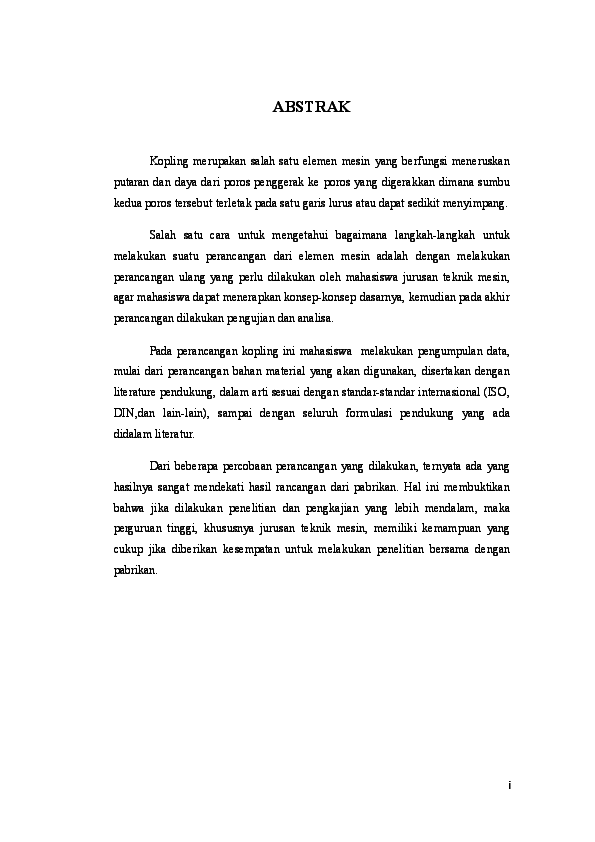 ABSTRAK

Kopling merupakan salah satu elemen mesin yang berfungsi meneruskan putaran dan daya dari poros penggerak ke poros yang digerakkan dimana sumbu kedua poros tersebut terletak pada satu garis lurus atau dapat sedikit menyimpang.

Salah satu cara untuk mengetahui bagaimana langkah-langkah untuk melakukan suatu perancangan dari elemen mesin adalah dengan melakukan perancangan ulang yang perlu dilakukan oleh mahasiswa jurusan teknik mesin, agar mahasiswa dapat menerapkan konsep-konsep dasarnya, kemudian pada akhir perancangan dilakukan pengujian dan analisa.

Pada perancangan kopling ini mahasiswa melakukan pengumpulan data, mulai dari perancangan bahan material yang akan digunakan, disertakan dengan literature pendukung, dalam arti sesuai dengan standar-standar internasional (ISO, DIN,dan lain-lain), sampai dengan seluruh formulasi pendukung yang ada didalam literatur.

Dari beberapa percobaan perancangan yang dilakukan, ternyata ada yang hasilnya sangat mendekati hasil rancangan dari pabrikan. Hal ini membuktikan bahwa jika dilakukan penelitian dan pengkajian yang lebih mendalam, maka perguruan tinggi, khususnya jurusan teknik mesin, memiliki kemampuan yang cukup jika diberikan kesempatan untuk melakukan penelitian bersama dengan pabrikan.

i